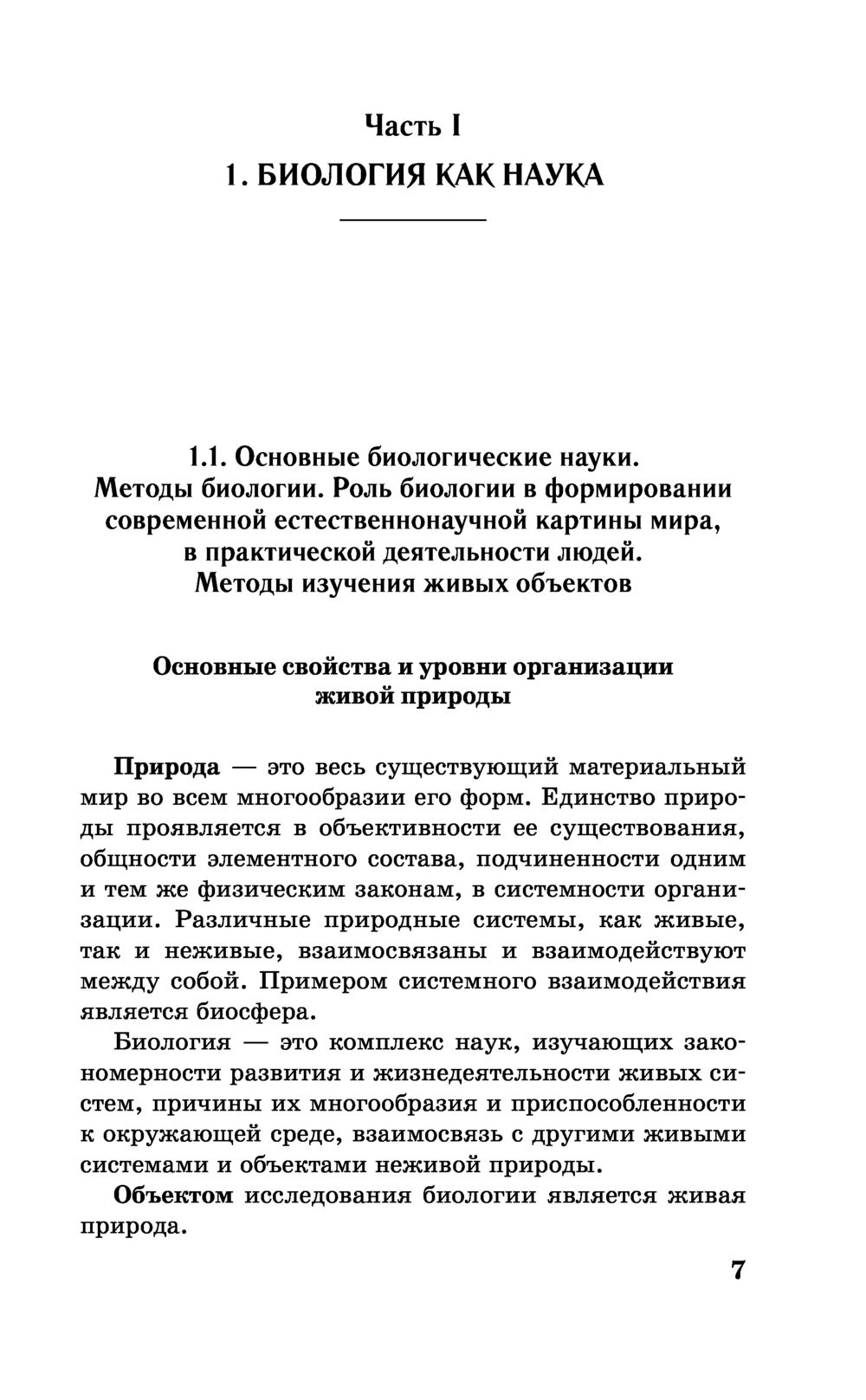 Часть I

1. БИОЛОГИЯ КАК НАУКА

1.1. Основные биологические науки. Методы биологии. Роль биологии в формировании современной естественнонаучной картины мира, в практической деятельности людей. Методы изучения живых объектов

Основные свойства и уровни организации живой природы

Природа — это весь существующий материальный мир во всем многообразии его форм. Единство природы проявляется в объективности ее существования, общности элементного состава, подчиненности одним и тем же физическим законам, в системности организации. Различные природные системы, как живые, так и неживые, взаимосвязаны и взаимодействуют между собой. Примером системного взаимодействия является биосфера.

Биология — это комплекс наук, изучающих закономерности развития и жизнедеятельности живых систем, причины их многообразия и приспособленности к окружающей среде, взаимосвязь с другими живыми системами и объектами неживой природы.

Объектом исследования биологии является живая природа.

7